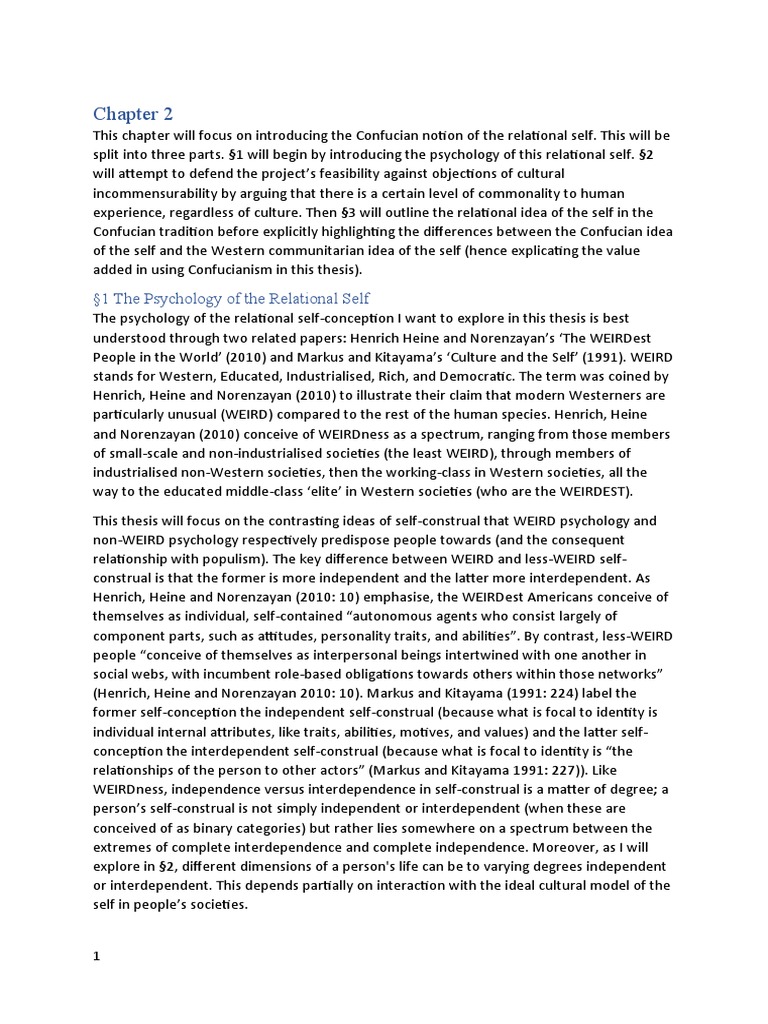 Chapter 2

This chapter will focus on introducing the Confucian notion of the relational self. This will be split into three parts. §1 will begin by introducing the psychology of this relational self. §2 will attempt to defend the project's feasibility against objections of cultural incommensurability by arguing that there is a certain level of commonality to human experience, regardless of culture. Then §3 will outline the relational idea of the self in the Confucian tradition before explicitly highlighting the differences between the Confucian idea of the self and the Western communitarian idea of the self (hence explicating the value added in using Confucianism in this thesis).

§1 The Psychology of the Relational Self

The psychology of the relational self-conception I want to explore in this thesis is best understood through two related papers: Henrich Heine and Norenzayan's 'The WEIRDest People in the World' (2010) and Markus and Kitayama's 'Culture and the Self' (1991). WEIRD stands for Western, Educated, Industrialised, Rich, and Democratic. The term was coined by Henrich, Heine and Norenzayan (2010) to illustrate their claim that modern Westerners are particularly unusual (WEIRD) compared to the rest of the human species. Henrich, Heine and Norenzayan (2010) conceive of WEIRDness as a spectrum, ranging from those members of small-scale and non-industrialised societies (the least WEIRD), through members of industrialised non-Western societies, then the working-class in Western societies, all the way to the educated middle-class 'elite' in Western societies (who are the WEIRDEST).

This thesis will focus on the contrasting ideas of self-construal that WEIRD psychology and non-WEIRD psychology respectively predispose people towards (and the consequent relationship with populism). The key difference between WEIRD and less-WEIRD self-construal is that the former is more independent and the latter more interdependent. As Henrich, Heine and Norenzayan (2010: 10) emphasise, the WEIRDest Americans conceive of themselves as individual, self-contained "autonomous agents who consist largely of component parts, such as attitudes, personality traits, and abilities". By contrast, less-WEIRD people "conceive of themselves as interpersonal beings intertwined with one another in social webs, with incumbent role-based obligations towards others within those networks" (Henrich, Heine and Norenzayan 2010: 10). Markus and Kitayama (1991: 224) label the former self-conception the independent self-construal (because what is focal to identity is individual internal attributes, like traits, abilities, motives, and values) and the latter self-conception the interdependent self-construal (because what is focal to identity is "the relationships of the person to other actors" (Markus and Kitayama 1991: 227)). Like WEIRDness, independence versus interdependence in self-construal is a matter of degree; a person's self-construal is not simply independent or interdependent (when these are conceived of as binary categories) but rather lies somewhere on a spectrum between the extremes of complete interdependence and complete independence. Moreover, as I will explore in §2, different dimensions of a person's life can be to varying degrees independent or interdependent. This depends partially on interaction with the ideal cultural model of the self in people's societies.

1